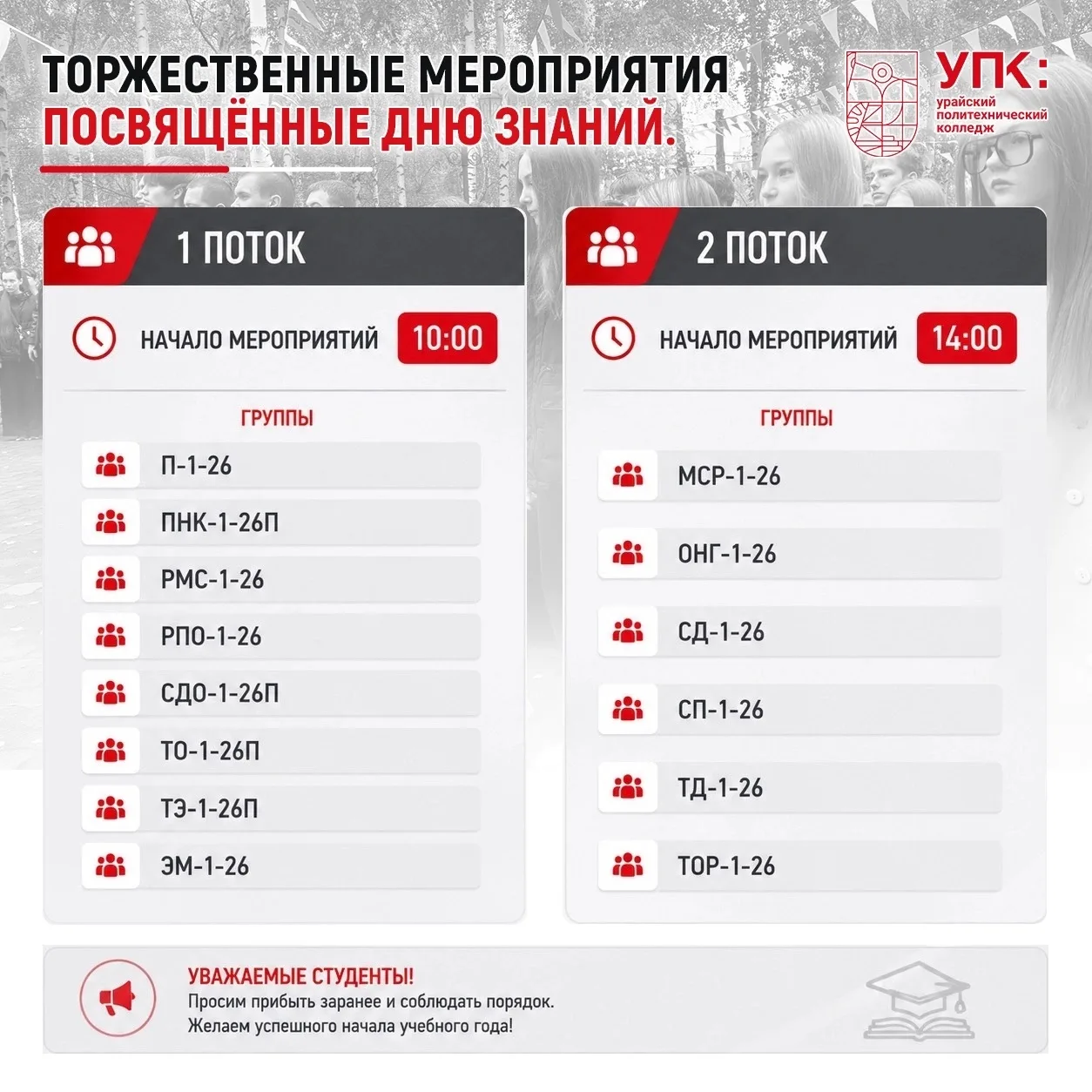 ТОРЖЕСТВЕННЫЕ МЕРОПРИЯТИЯ
ПОСВЯЩЁННЫЕ ДНЮ ЗНАНИЙ.

УПК:
урайский политехнический колледж

1 ПОТОК

НАЧАЛО МЕРОПРИЯТИЙ 10:00

ГРУППЫ

П-1-26
ПНК-1-26П
РМС-1-26
РПО-1-26
СДО-1-26П
ТО-1-26П
ТЭ-1-26П
ЭМ-1-26

2 ПОТОК

НАЧАЛО МЕРОПРИЯТИЙ 14:00

ГРУППЫ

МСР-1-26
ОНГ-1-26
СД-1-26
СП-1-26
ТД-1-26
ТОР-1-26

УВАЖАЕМЫЕ СТУДЕНТЫ!
Просим прибыть заранее и соблюдать порядок.
Желаем успешного начала учебного года!